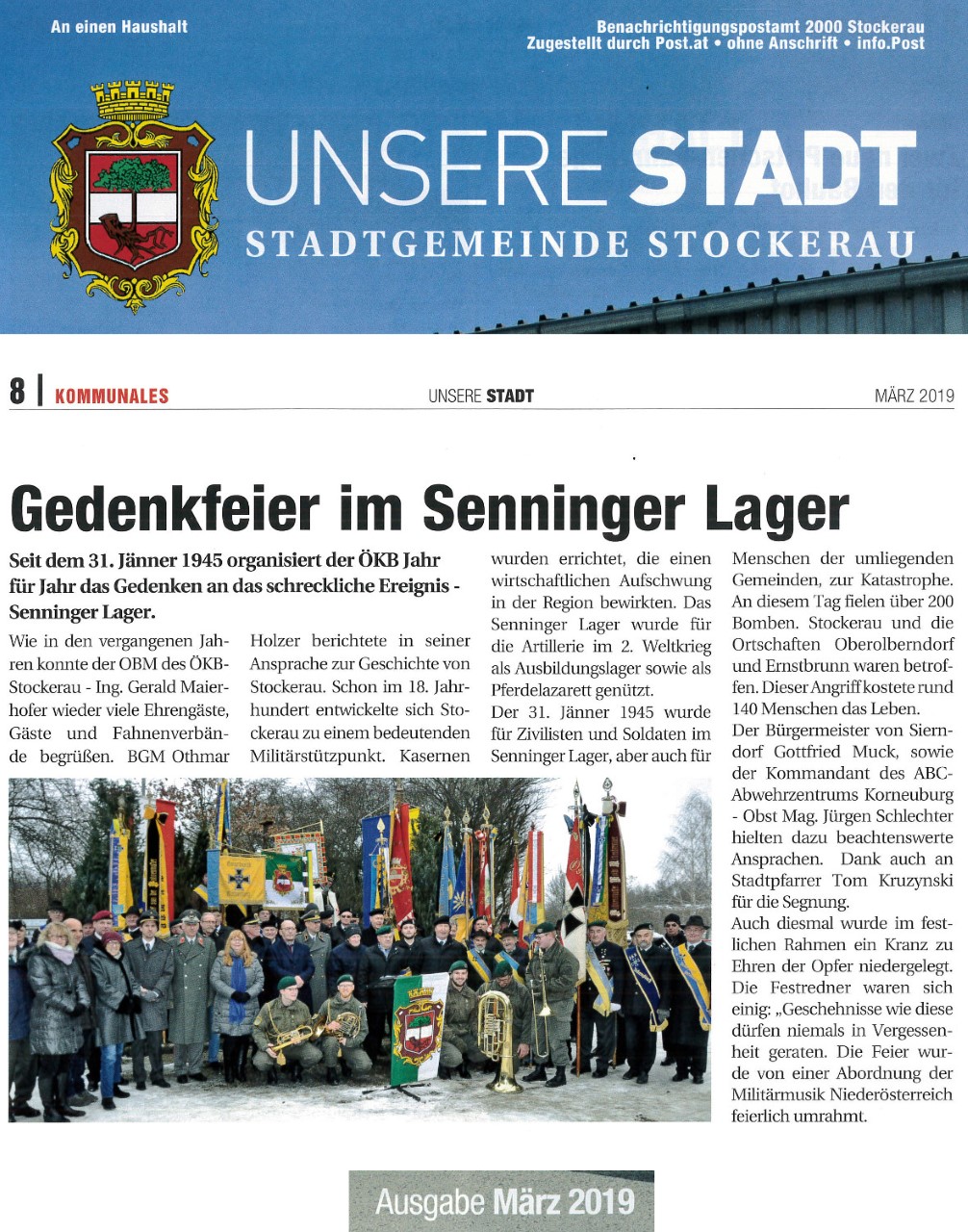 An einen Haushalt

Benachrichtigungspostamt 2000 Stockerau
Zugestellt durch Post.at • ohne Anschrift • info.Post

UNSERE STADT
STADTGEMEINDE STOCKERAU

8 | KOMMUNALES

UNSERE STADT

MÄRZ 2019

Gedenkfeier im Senninger Lager

Seit dem 31. Jänner 1945 organisiert der ÖKB Jahr für Jahr das Gedenken an das schreckliche Ereignis - Senninger Lager.

Wie in den vergangenen Jahren konnte der OBM des ÖKB-Stockerau - Ing. Gerald Maierhofer wieder viele Ehrengäste, Gäste und Fahnenverbände begrüßen. BGM Othmar Holzer berichtete in seiner Ansprache zur Geschichte von Stockerau. Schon im 18. Jahrhundert entwickelte sich Stockerau zu einem bedeutenden Militärstützpunkt. Kasernen wurden errichtet, die einen wirtschaftlichen Aufschwung in der Region bewirkten. Das Senninger Lager wurde für die Artillerie im 2. Weltkrieg als Ausbildungslager sowie als Pferdelazarett genützt.
Der 31. Jänner 1945 wurde für Zivilisten und Soldaten im Senninger Lager, aber auch für Menschen der umliegenden Gemeinden, zur Katastrophe. An diesem Tag fielen über 200 Bomben. Stockerau und die Ortschaften Oberolberndorf und Ernstbrunn waren betroffen. Dieser Angriff kostete rund 140 Menschen das Leben.
Der Bürgermeister von Sierndorf Gottfried Muck, sowie der Kommandant des ABC-Abwehrzentrums Korneuburg - Obst Mag. Jürgen Schlechter hielten dazu beachtenswerte Ansprachen. Dank auch an Stadtpfarrer Tom Kruzynski für die Segnung.
Auch diesmal wurde im festlichen Rahmen ein Kranz zu Ehren der Opfer niedergelegt. Die Festredner waren sich einig: „Geschehnisse wie diese dürfen niemals in Vergessenheit geraten. Die Feier wurde von einer Abordnung der Militärmusik Niederösterreich feierlich umrahmt.

Ausgabe März 2019